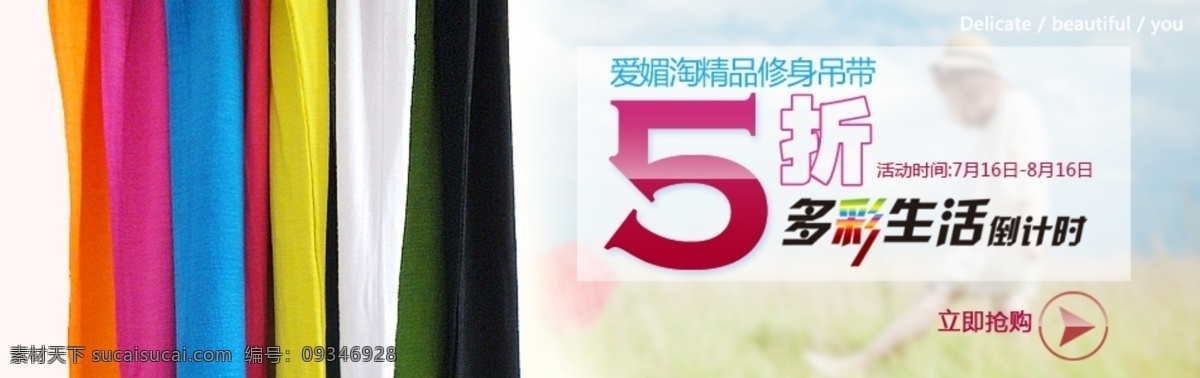 Delicate / beautiful / you

爱媚淘精品修身吊带

5折

活动时间:7月16日-8月16日

多彩生活倒计时

立即抢购

素材天下 sucaisucai.com 编号: 09346928